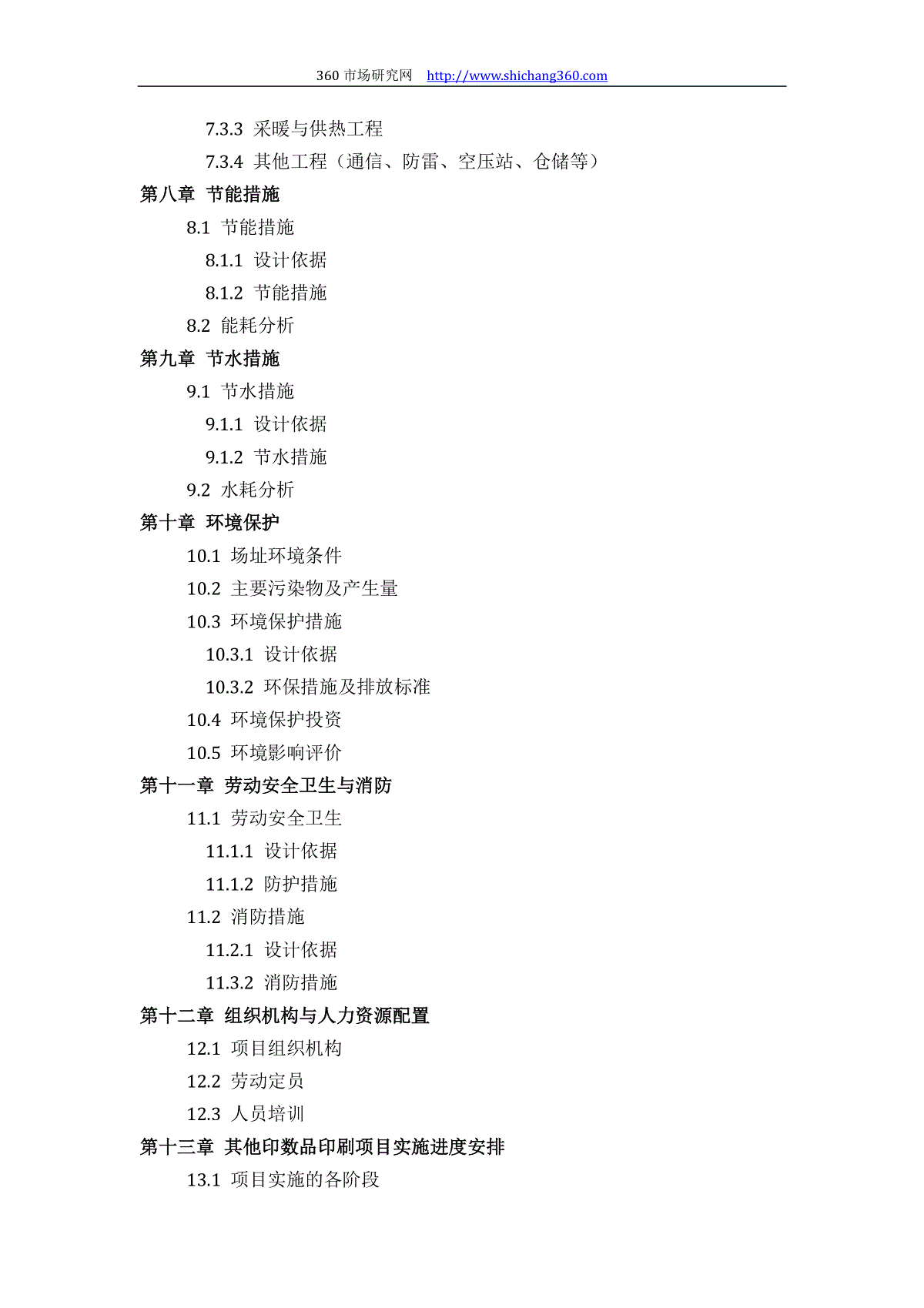 360 市场研究网 http://www.shichang360.com

7.3.3 采暖与供热工程

7.3.4 其他工程（通信、防雷、空压站、仓储等）

第八章 节能措施

8.1 节能措施

8.1.1 设计依据

8.1.2 节能措施

8.2 能耗分析

第九章 节水措施

9.1 节水措施

9.1.1 设计依据

9.1.2 节水措施

9.2 水耗分析

第十章 环境保护

10.1 场址环境条件

10.2 主要污染物及产生量

10.3 环境保护措施

10.3.1 设计依据

10.3.2 环保措施及排放标准

10.4 环境保护投资

10.5 环境影响评价

第十一章 劳动安全卫生与消防

11.1 劳动安全卫生

11.1.1 设计依据

11.1.2 防护措施

11.2 消防措施

11.2.1 设计依据

11.3.2 消防措施

第十二章 组织机构与人力资源配置

12.1 项目组织机构

12.2 劳动定员

12.3 人员培训

第十三章 其他印数品印刷项目实施进度安排

13.1 项目实施的各阶段